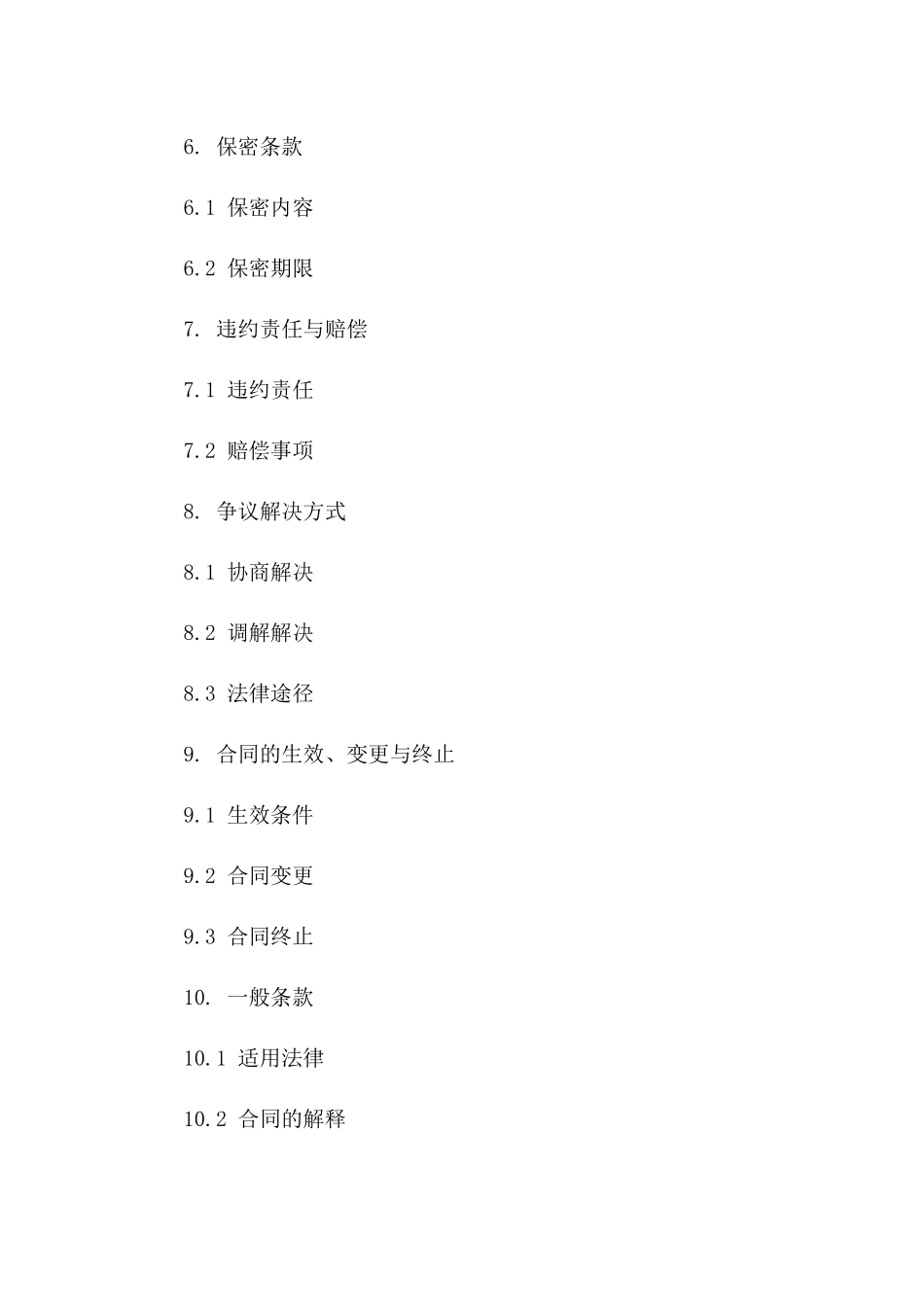 6. 保密条款

6.1 保密内容

6.2 保密期限

7. 违约责任与赔偿

7.1 违约责任

7.2 赔偿事项

8. 争议解决方式

8.1 协商解决

8.2 调解解决

8.3 法律途径

9. 合同的生效、变更与终止

9.1 生效条件

9.2 合同变更

9.3 合同终止

10. 一般条款

10.1 适用法律

10.2 合同的解释